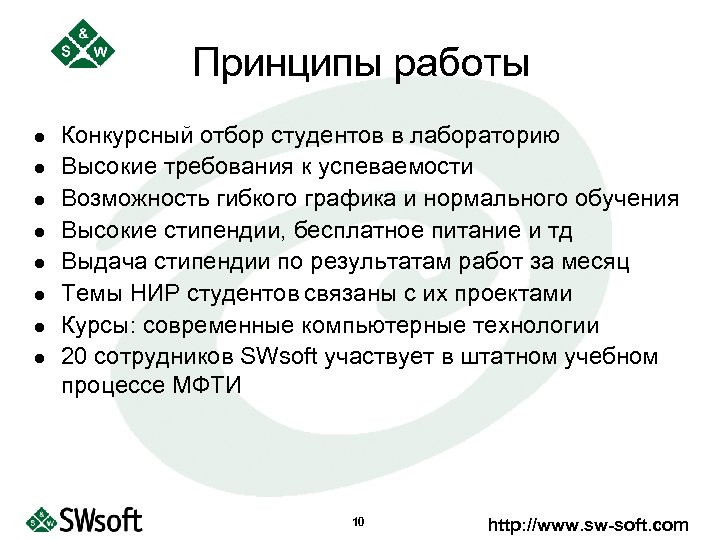 S & W

Принципы работы

• Конкурсный отбор студентов в лабораторию
• Высокие требования к успеваемости
• Возможность гибкого графика и нормального обучения
• Высокие стипендии, бесплатное питание и тд
• Выдача стипендии по результатам работ за месяц
• Темы НИР студентов связаны с их проектами
• Курсы: современные компьютерные технологии
• 20 сотрудников SWsoft участвует в штатном учебном процессе МФТИ

SWsoft

10

http://www.sw-soft.com